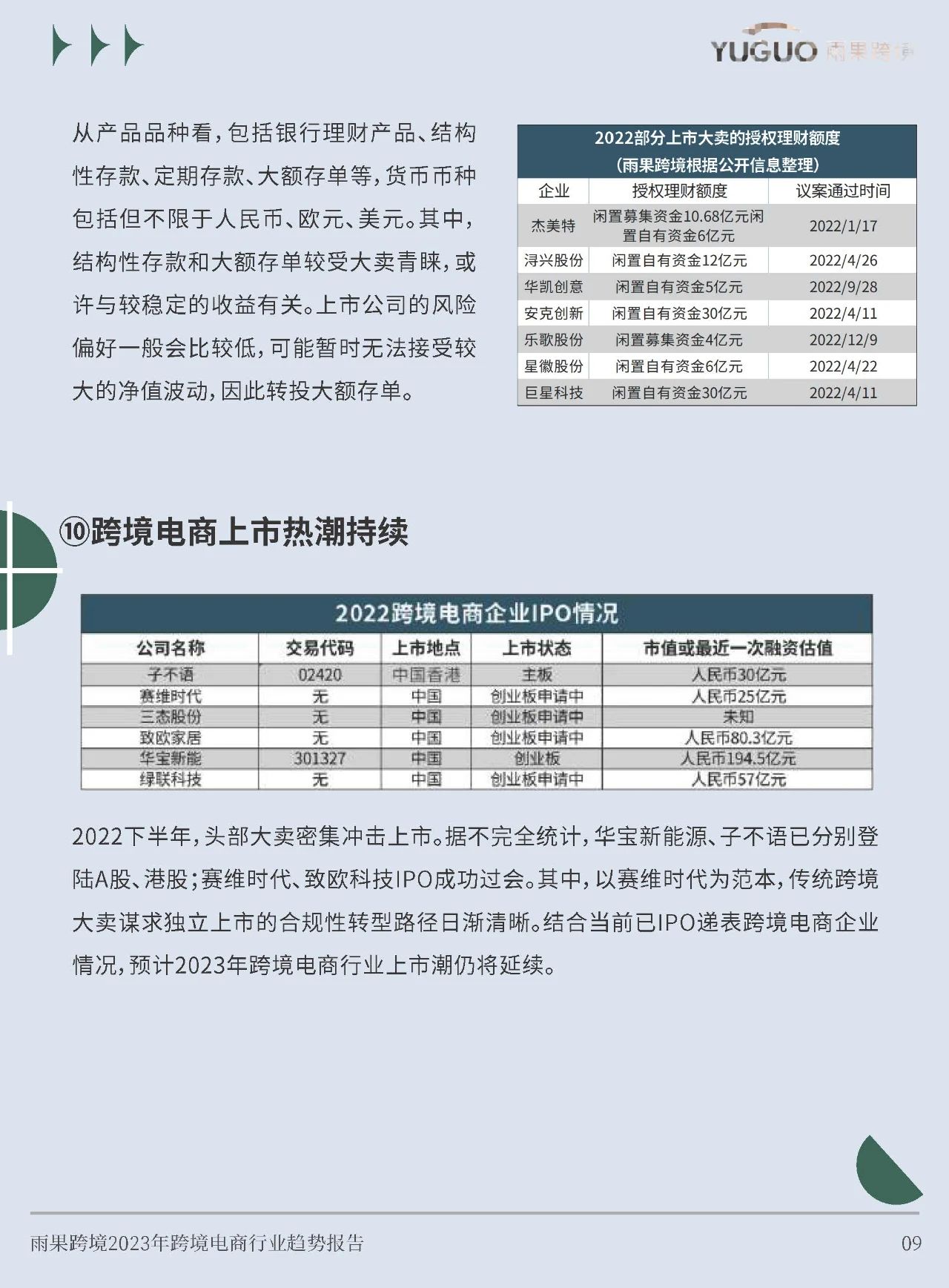 YUGUO 雨果跨境

从产品品种看，包括银行理财产品、结构性存款、定期存款、大额存单等，货币币种包括但不限于人民币、欧元、美元。其中，结构性存款和大额存单较受大卖青睐，或许与较稳定的收益有关。上市公司的风险偏好一般会比较低，可能暂时无法接受较大的净值波动，因此转投大额存单。

2022部分上市大卖的授权理财额度
(雨果跨境根据公开信息整理)

| 企业 | 授权理财额度 | 议案通过时间 |
|---|---|---|
| 杰美特 | 闲置募集资金10.68亿元闲置自有资金6亿元 | 2022/1/17 |
| 浔兴股份 | 闲置自有资金12亿元 | 2022/4/26 |
| 华凯创意 | 闲置自有资金5亿元 | 2022/9/28 |
| 安克创新 | 闲置自有资金30亿元 | 2022/4/11 |
| 乐歌股份 | 闲置募集资金4亿元 | 2022/12/9 |
| 星徽股份 | 闲置自有资金6亿元 | 2022/4/22 |
| 巨星科技 | 闲置自有资金30亿元 | 2022/4/11 |

⑩跨境电商上市热潮持续

2022跨境电商企业IPO情况

| 公司名称 | 交易代码 | 上市地点 | 上市状态 | 市值或最近一次融资估值 |
|---|---|---|---|---|
| 子不语 | 02420 | 中国香港 | 主板 | 人民币30亿元 |
| 赛维时代 | 无 | 中国 | 创业板申请中 | 人民币25亿元 |
| 三态股份 | 无 | 中国 | 创业板申请中 | 未知 |
| 致欧家居 | 无 | 中国 | 创业板申请中 | 人民币80.3亿元 |
| 华宝新能 | 301327 | 中国 | 创业板 | 人民币194.5亿元 |
| 绿联科技 | 无 | 中国 | 创业板申请中 | 人民币57亿元 |

2022下半年，头部大卖密集冲击上市。据不完全统计，华宝新能源、子不语已分别登陆A股、港股；赛维时代、致欧科技IPO成功过会。其中，以赛维时代为范本，传统跨境大卖谋求独立上市的合规性转型路径日渐清晰。结合当前已IPO递表跨境电商企业情况，预计2023年跨境电商行业上市潮仍将延续。

雨果跨境2023年跨境电商行业趋势报告 09